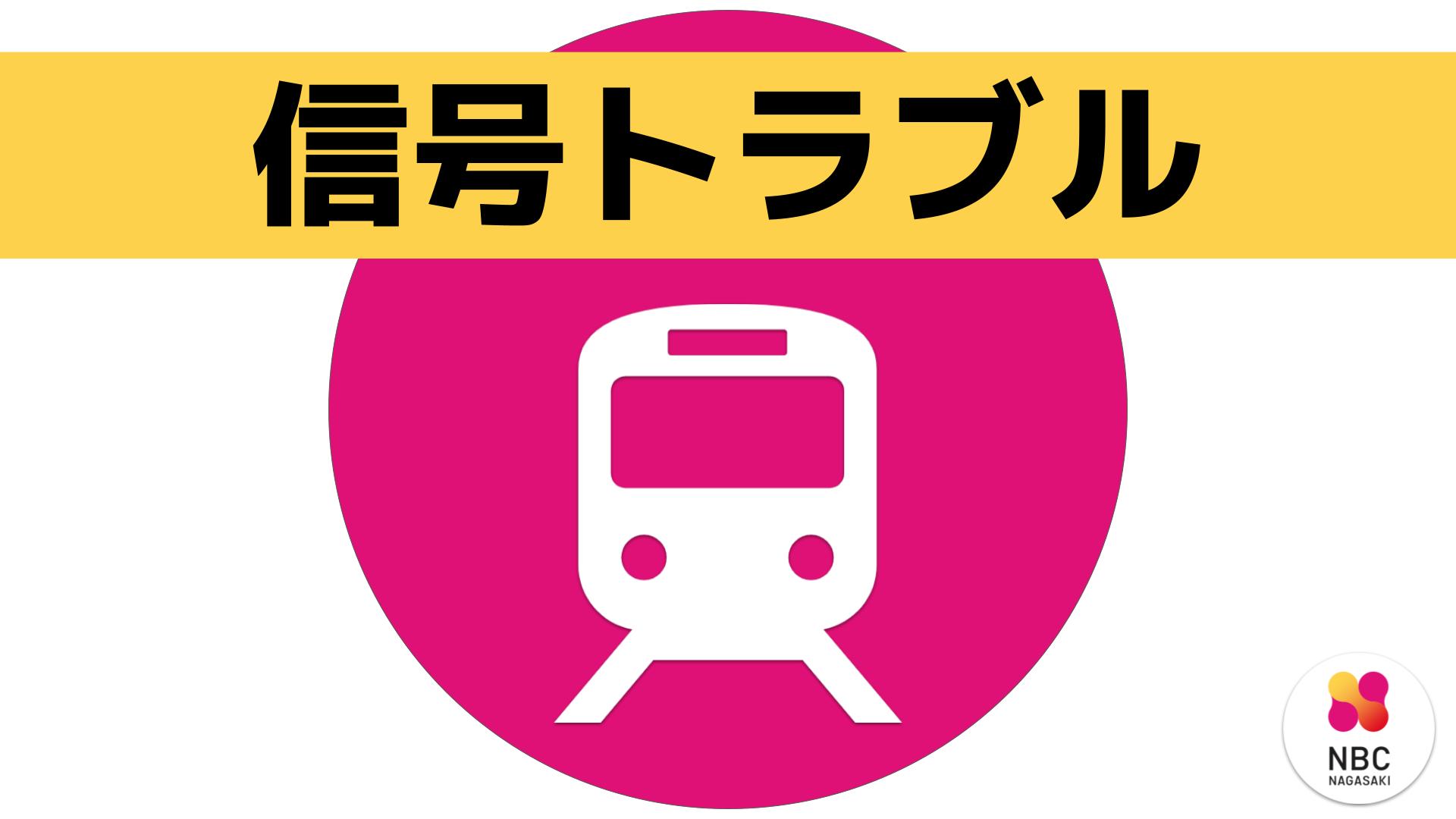 信号トラブル

NBC
NAGASAKI